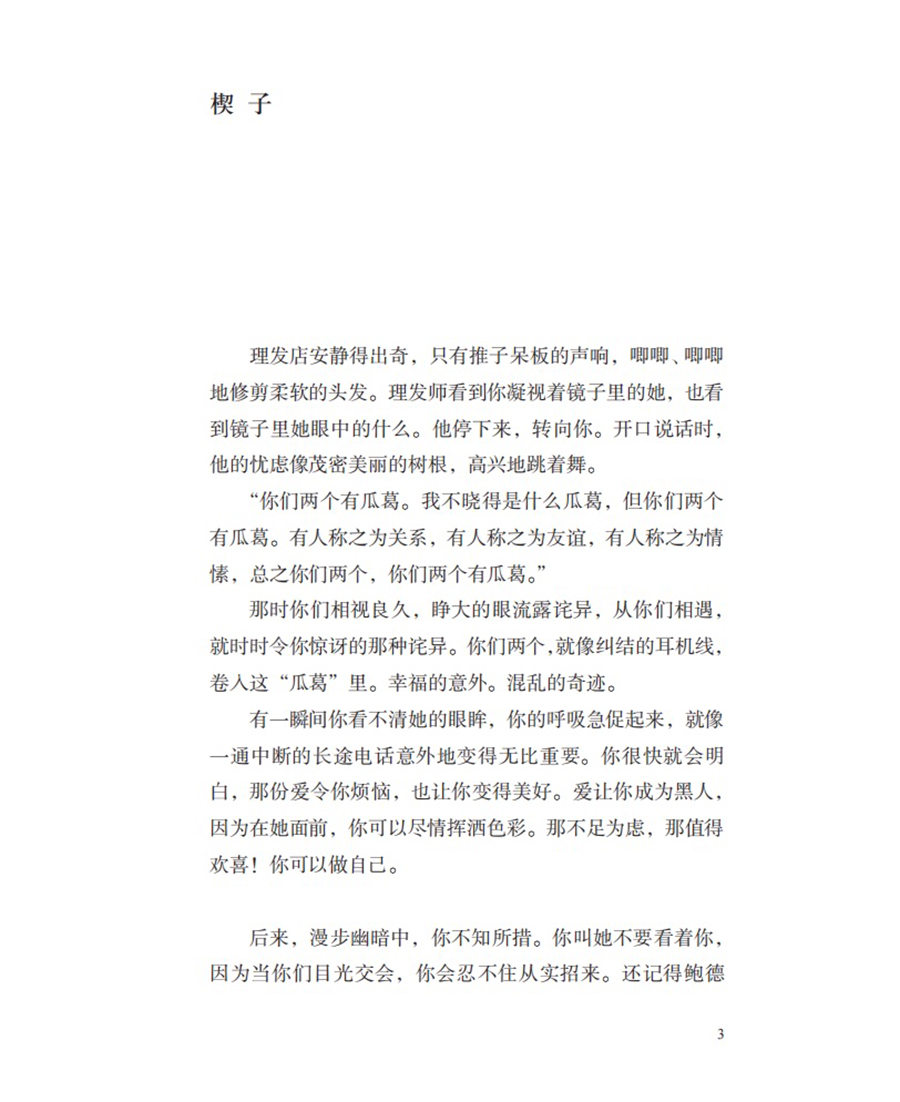 楔 子

理发店安静得出奇，只有推子呆板的声响，唧唧、唧唧地修剪柔软的头发。理发师看到你凝视着镜子里的她，也看到镜子里她眼中的什么。他停下来，转向你。开口说话时，他的忧虑像茂密美丽的树根，高兴地跳着舞。

“你们两个有瓜葛。我不晓得是什么瓜葛，但你们两个有瓜葛。有人称之为关系，有人称之为友谊，有人称之为情愫，总之你们两个，你们两个有瓜葛。”

那时你们相视良久，睁大的眼流露诧异，从你们相遇，就时时令你惊讶的那种诧异。你们两个，就像纠结的耳机线，卷入这“瓜葛”里。幸福的意外。混乱的奇迹。

有一瞬间你看不清她的眼眸，你的呼吸急促起来，就像一通中断的长途电话意外地变得无比重要。你很快就会明白，那份爱令你烦恼，也让你变得美好。爱让你成为黑人，因为在她面前，你可以尽情挥洒色彩。那不足为虑，那值得欢喜！你可以做自己。

后来，漫步幽暗中，你不知所措。你叫她不要看着你，因为当你们目光交会，你会忍不住从实招来。还记得鲍德

3